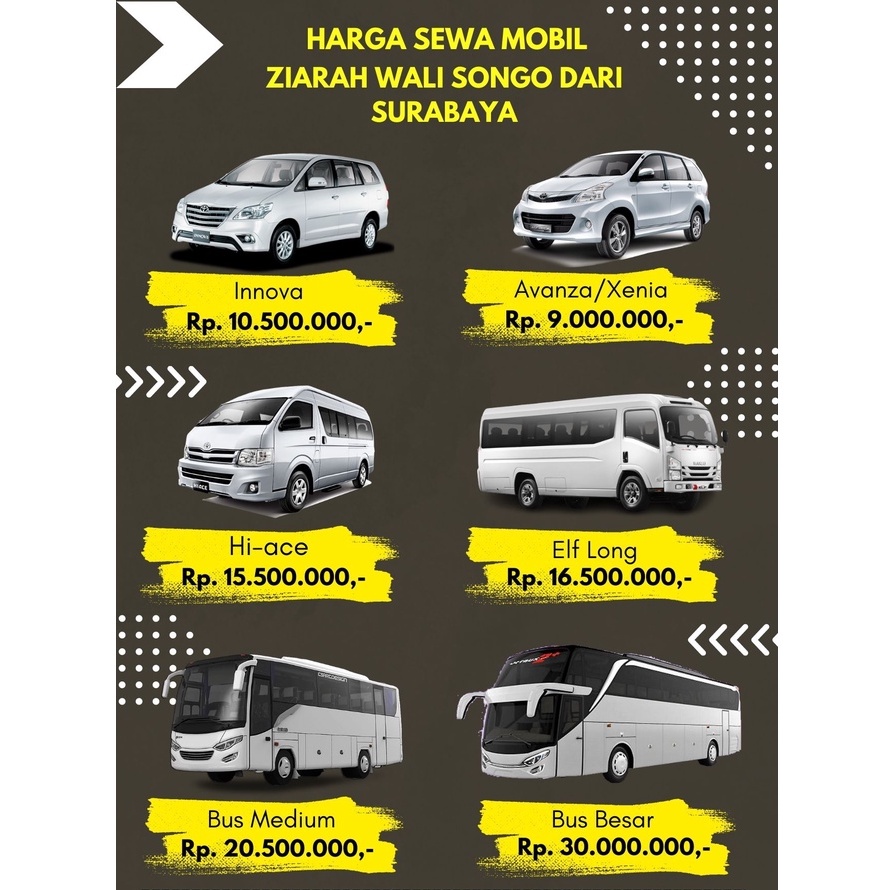 HARGA SEWA MOBIL ZIARAH WALI SONGO DARI SURABAYA

Innova
Rp. 10.500.000,-

Avanza/Xenia
Rp. 9.000.000,-

Hi-ace
Rp. 15.500.000,-

Elf Long
Rp. 16.500.000,-

Bus Medium
Rp. 20.500.000,-

Bus Besar
Rp. 30.000.000,-